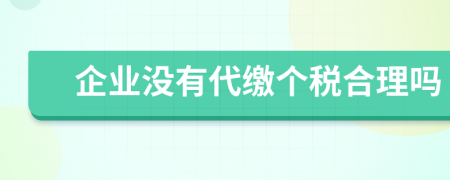 企业没有代缴个税合理吗